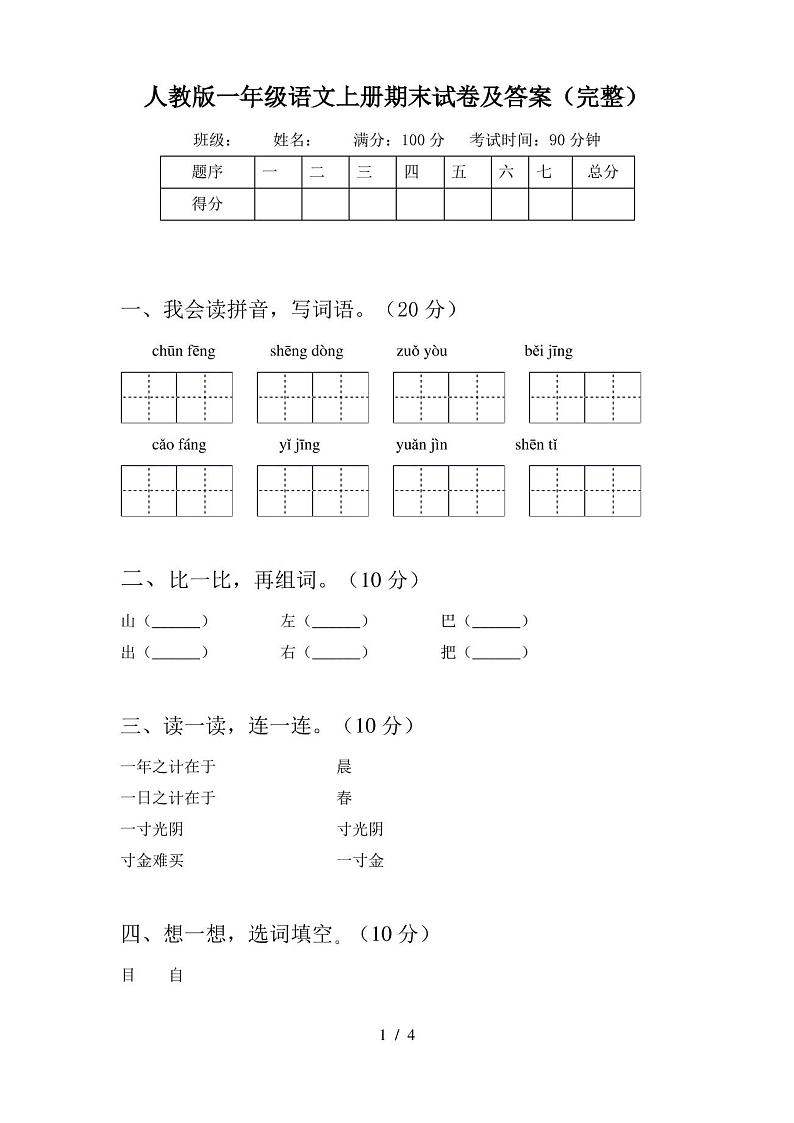 人教版一年级语文上册期末试卷及答案（完整）

班级：　　姓名：　　满分：100 分　　考试时间：90 分钟

| 题序 | 一 | 二 | 三 | 四 | 五 | 六 | 七 | 总分 |
|---|---|---|---|---|---|---|---|---|
| 得分 | | | | | | | | |

一、我会读拼音，写词语。（20 分）

chūn fēng　　shēng dòng　　zuǒ yòu　　běi jīng

cǎo fáng　　yǐ jīng　　yuǎn jìn　　shēn tǐ

二、比一比，再组词。（10 分）

山（______）　　左（______）　　巴（______）
出（______）　　右（______）　　把（______）

三、读一读，连一连。（10 分）

一年之计在于　　晨
一日之计在于　　春
一寸光阴　　寸光阴
寸金难买　　一寸金

四、想一想，选词填空。（10 分）

目　自

1 / 4